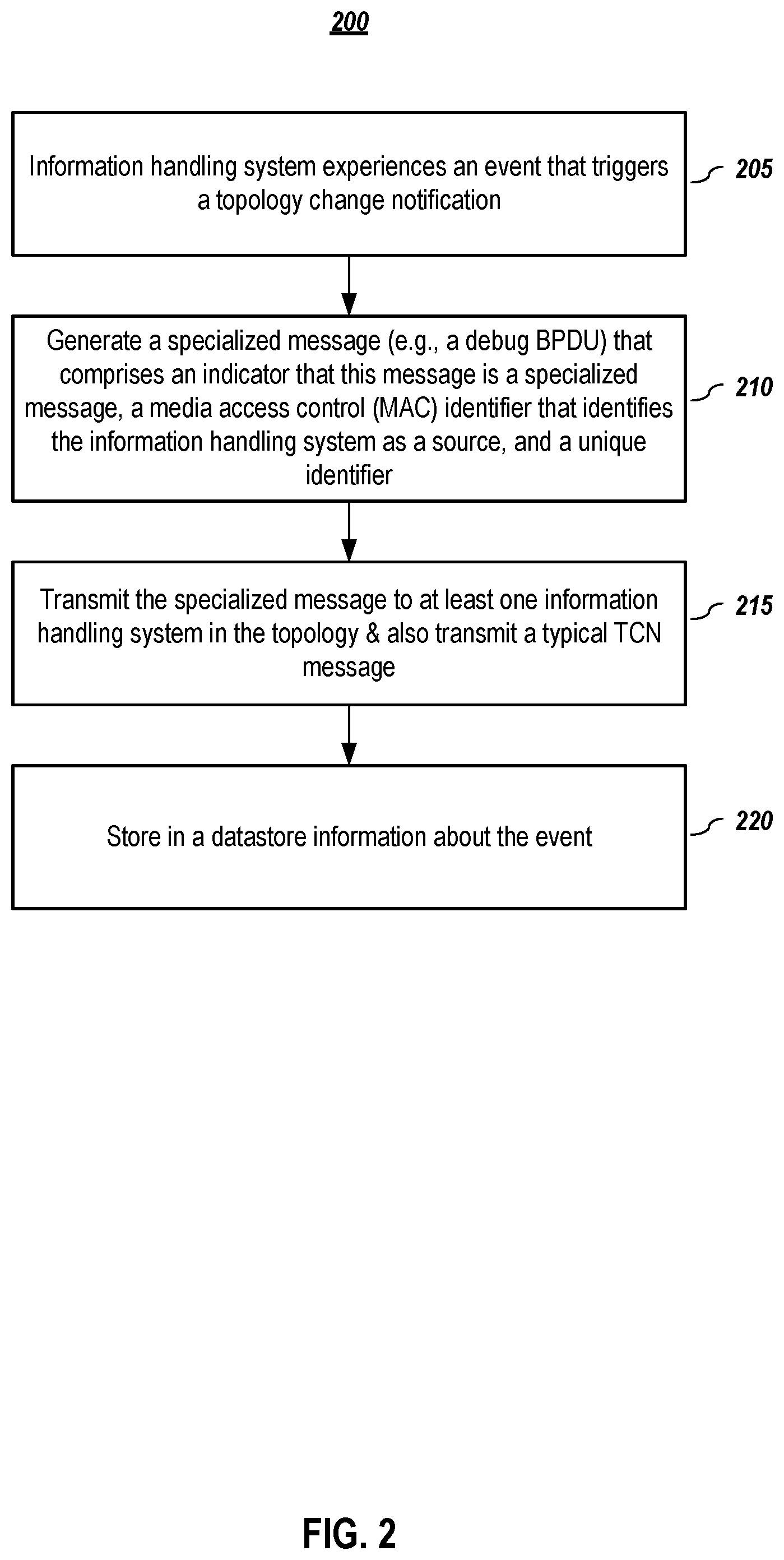 200

Information handling system experiences an event that triggers a topology change notification

205

Generate a specialized message (e.g., a debug BPDU) that comprises an indicator that this message is a specialized message, a media access control (MAC) identifier that identifies the information handling system as a source, and a unique identifier

210

Transmit the specialized message to at least one information handling system in the topology & also transmit a typical TCN message

215

Store in a datastore information about the event

220

FIG. 2